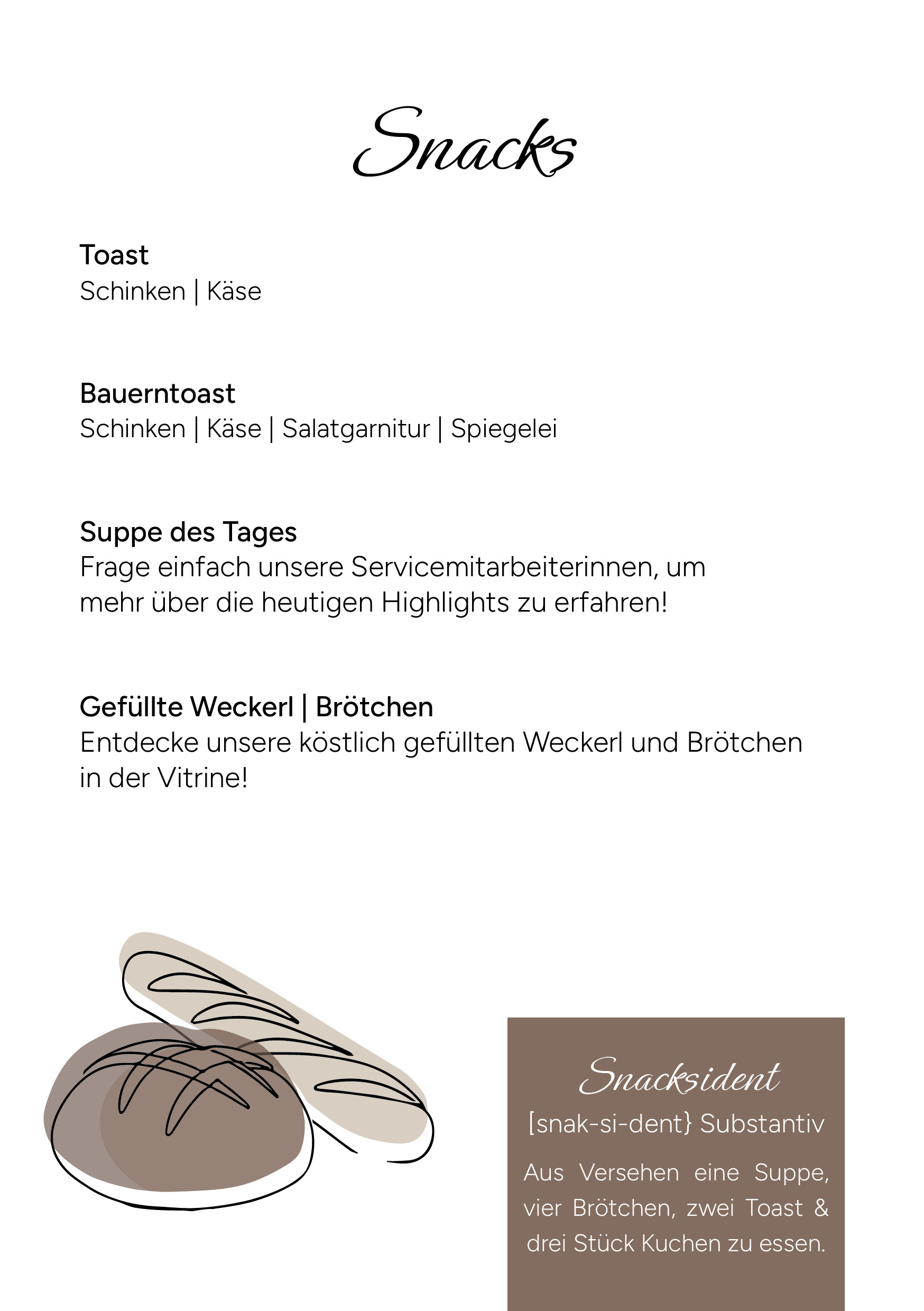 Snacks

Toast
Schinken | Käse

Bauerntoast
Schinken | Käse | Salatgarnitur | Spiegelei

Suppe des Tages
Frage einfach unsere Servicemitarbeiterinnen, um mehr über die heutigen Highlights zu erfahren!

Gefüllte Weckerl | Brötchen
Entdecke unsere köstlich gefüllten Weckerl und Brötchen in der Vitrine!

Snacksident
[snak-si-dent} Substantiv
Aus Versehen eine Suppe, vier Brötchen, zwei Toast & drei Stück Kuchen zu essen.